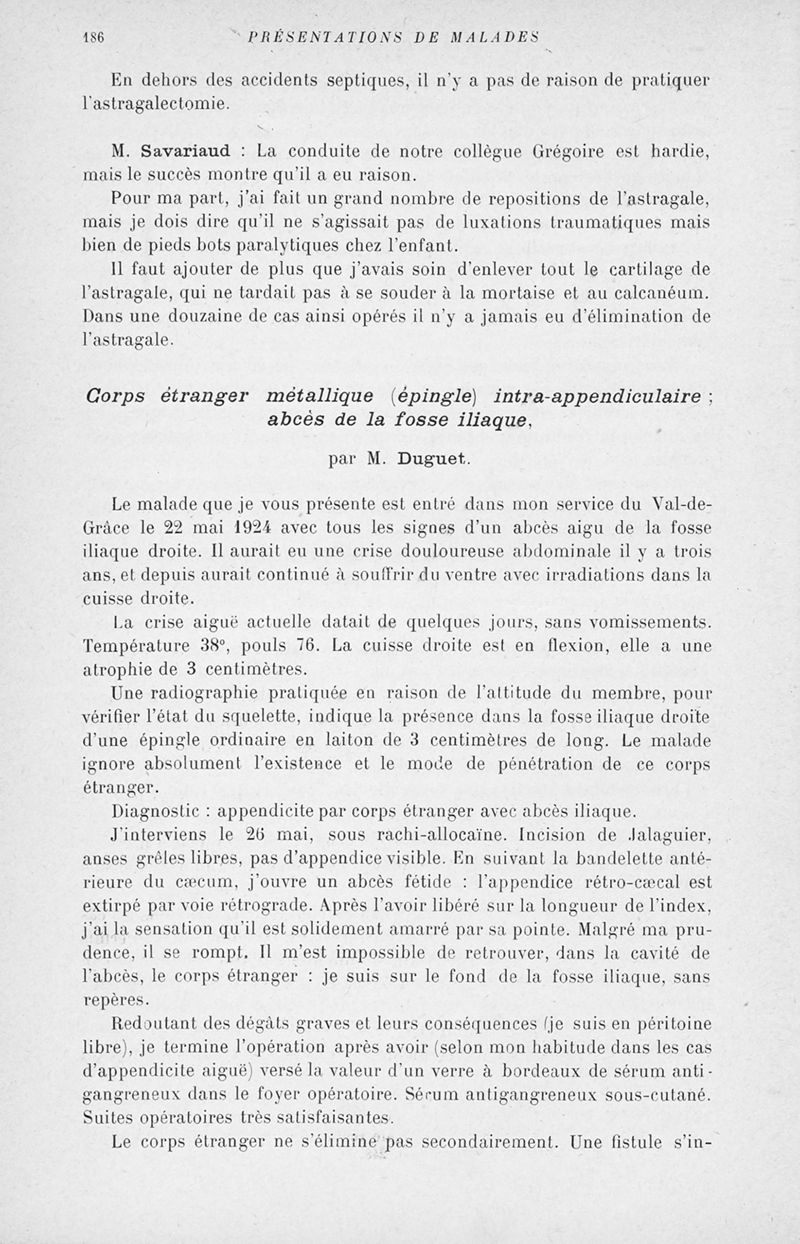 186 PRÉSENTATIONS DE MALADES

En dehors des accidents septiques, il n'y a pas de raison de pratiquer l'astragalectomie.

M. Savariaud : La conduite de notre collègue Grégoire est hardie, mais le succès montre qu'il a eu raison.

Pour ma part, j'ai fait un grand nombre de repositions de l'astragale, mais je dois dire qu'il ne s'agissait pas de luxations traumatiques mais bien de pieds bots paralytiques chez l'enfant.

Il faut ajouter de plus que j'avais soin d'enlever tout le cartilage de l'astragale, qui ne tardait pas à se souder à la mortaise et au calcanéum. Dans une douzaine de cas ainsi opérés il n'y a jamais eu d'élimination de l'astragale.

Corps étranger métallique (épingle) intra-appendiculaire ; abcès de la fosse iliaque,

par M. Duguet.

Le malade que je vous présente est entré dans mon service du Val-de-Grâce le 22 mai 1924 avec tous les signes d'un abcès aigu de la fosse iliaque droite. Il aurait eu une crise douloureuse abdominale il y a trois ans, et depuis aurait continué à souffrir du ventre avec irradiations dans la cuisse droite.

La crise aiguë actuelle datait de quelques jours, sans vomissements. Température 38°, pouls 76. La cuisse droite est en flexion, elle a une atrophie de 3 centimètres.

Une radiographie pratiquée en raison de l'attitude du membre, pour vérifier l'état du squelette, indique la présence dans la fosse iliaque droite d'une épingle ordinaire en laiton de 3 centimètres de long. Le malade ignore absolument l'existence et le mode de pénétration de ce corps étranger.

Diagnostic : appendicite par corps étranger avec abcès iliaque.

J'interviens le 26 mai, sous rachi-allocaïne. Incision de Jalaguier, anses grêles libres, pas d'appendice visible. En suivant la bandelette antérieure du cæcum, j'ouvre un abcès fétide : l'appendice rétro-cæcal est extirpé par voie rétrograde. Après l'avoir libéré sur la longueur de l'index, j'ai la sensation qu'il est solidement amarré par sa pointe. Malgré ma prudence, il se rompt. Il m'est impossible de retrouver, dans la cavité de l'abcès, le corps étranger : je suis sur le fond de la fosse iliaque, sans repères.

Redoutant des dégâts graves et leurs conséquences (je suis en péritoine libre), je termine l'opération après avoir (selon mon habitude dans les cas d'appendicite aiguë) versé la valeur d'un verre à bordeaux de sérum antigangreneux dans le foyer opératoire. Sérum antigangreneux sous-cutané. Suites opératoires très satisfaisantes.

Le corps étranger ne s'élimine pas secondairement. Une fistule s'in-